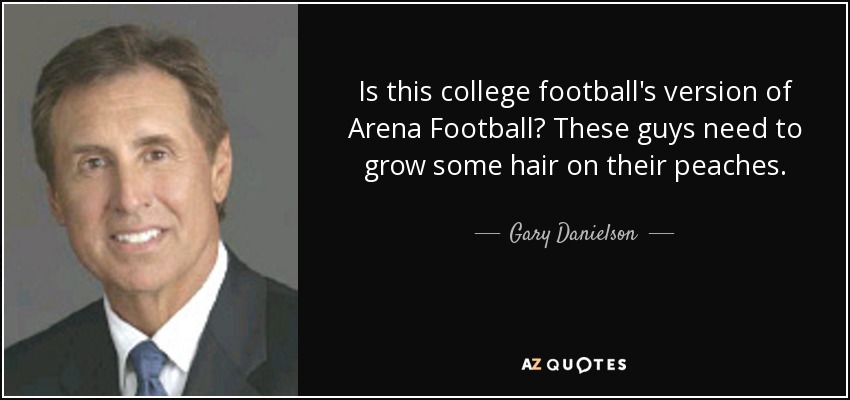 Is this college football's version of Arena Football? These guys need to grow some hair on their peaches.

— Gary Danielson —

AZ QUOTES